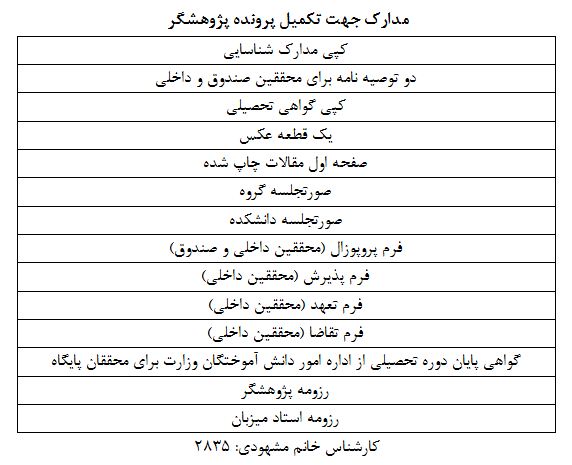 مدارک جهت تکمیل پرونده پژوهشگر

| کپی مدارک شناسایی |
|---|
| دو توصیه نامه برای محققین صندوق و داخلی |
| کپی گواهی تحصیلی |
| یک قطعه عکس |
| صفحه اول مقالات چاپ شده |
| صورتجلسه گروه |
| صورتجلسه دانشکده |
| فرم پروپوزال (محققین داخلی و صندوق) |
| فرم پذیرش (محققین داخلی) |
| فرم تعهد (محققین داخلی) |
| فرم تقاضا (محققین داخلی) |
| گواهی پایان دوره تحصیلی از اداره امور دانش آموختگان وزارت برای محققان پایگاه |
| رزومه پژوهشگر |
| رزومه استاد میزبان |

کارشناس خانم مشهودی: ۲۸۳۵